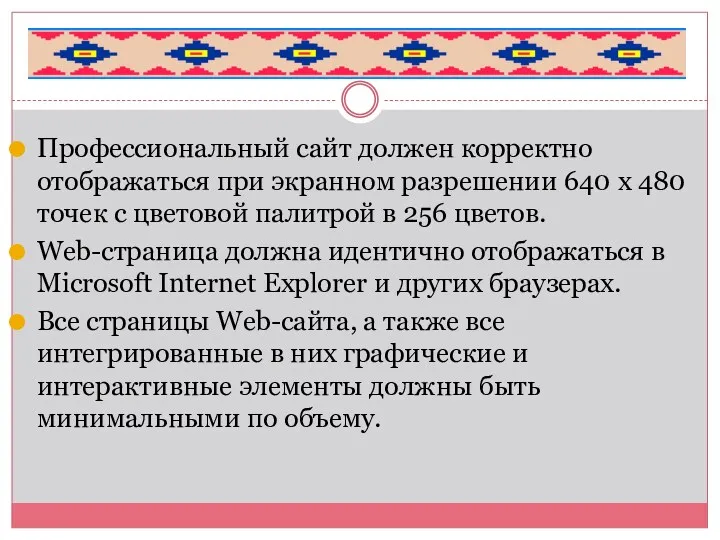 Профессиональный сайт должен корректно отображаться при экранном разрешении 640 х 480 точек с цветовой палитрой в 256 цветов.

Web-страница должна идентично отображаться в Microsoft Internet Explorer и других браузерах.

Все страницы Web-сайта, а также все интегрированные в них графические и интерактивные элементы должны быть минимальными по объему.